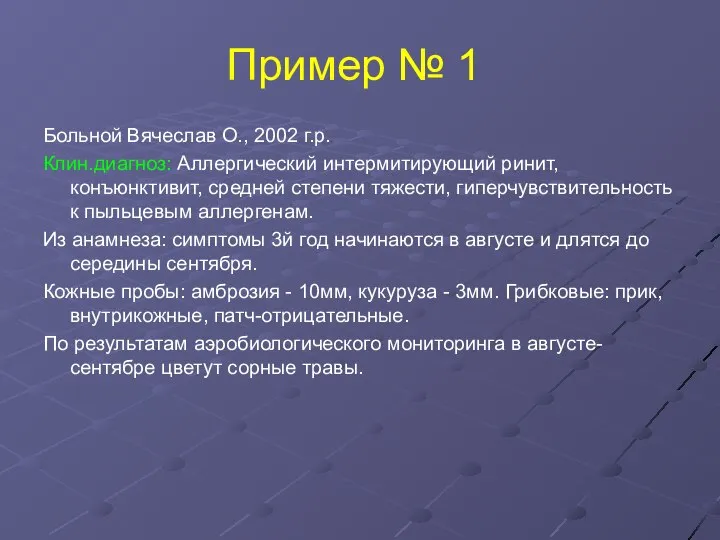 Пример № 1

Больной Вячеслав О., 2002 г.р.

Клин.диагноз: Аллергический интермитирующий ринит, конъюнктивит, средней степени тяжести, гиперчувствительность к пыльцевым аллергенам.

Из анамнеза: симптомы 3й год начинаются в августе и длятся до середины сентября.

Кожные пробы: амброзия - 10мм, кукуруза - 3мм. Грибковые: прик, внутрикожные, патч-отрицательные.

По результатам аэробиологического мониторинга в августе-сентябре цветут сорные травы.